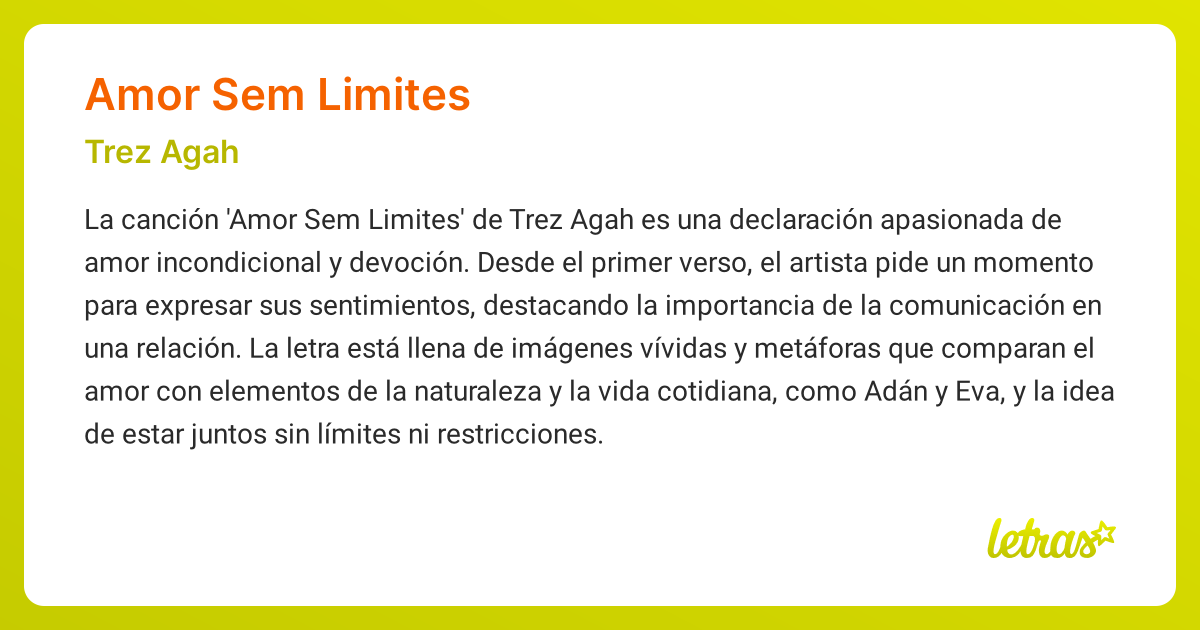 Amor Sem Limites

Trez Agah

La canción 'Amor Sem Limites' de Trez Agah es una declaración apasionada de amor incondicional y devoción. Desde el primer verso, el artista pide un momento para expresar sus sentimientos, destacando la importancia de la comunicación en una relación. La letra está llena de imágenes vívidas y metáforas que comparan el amor con elementos de la naturaleza y la vida cotidiana, como Adán y Eva, y la idea de estar juntos sin límites ni restricciones.

letras